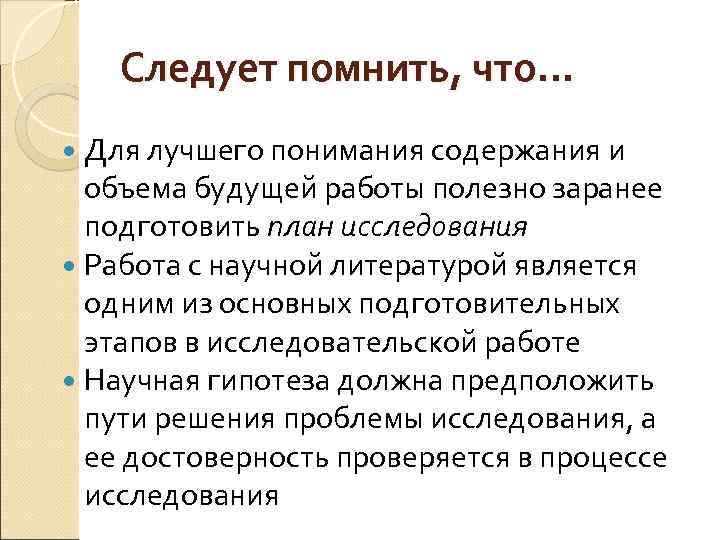 Следует помнить, что…

Для лучшего понимания содержания и объема будущей работы полезно заранее подготовить план исследования

Работа с научной литературой является одним из основных подготовительных этапов в исследовательской работе

Научная гипотеза должна предположить пути решения проблемы исследования, а ее достоверность проверяется в процессе исследования